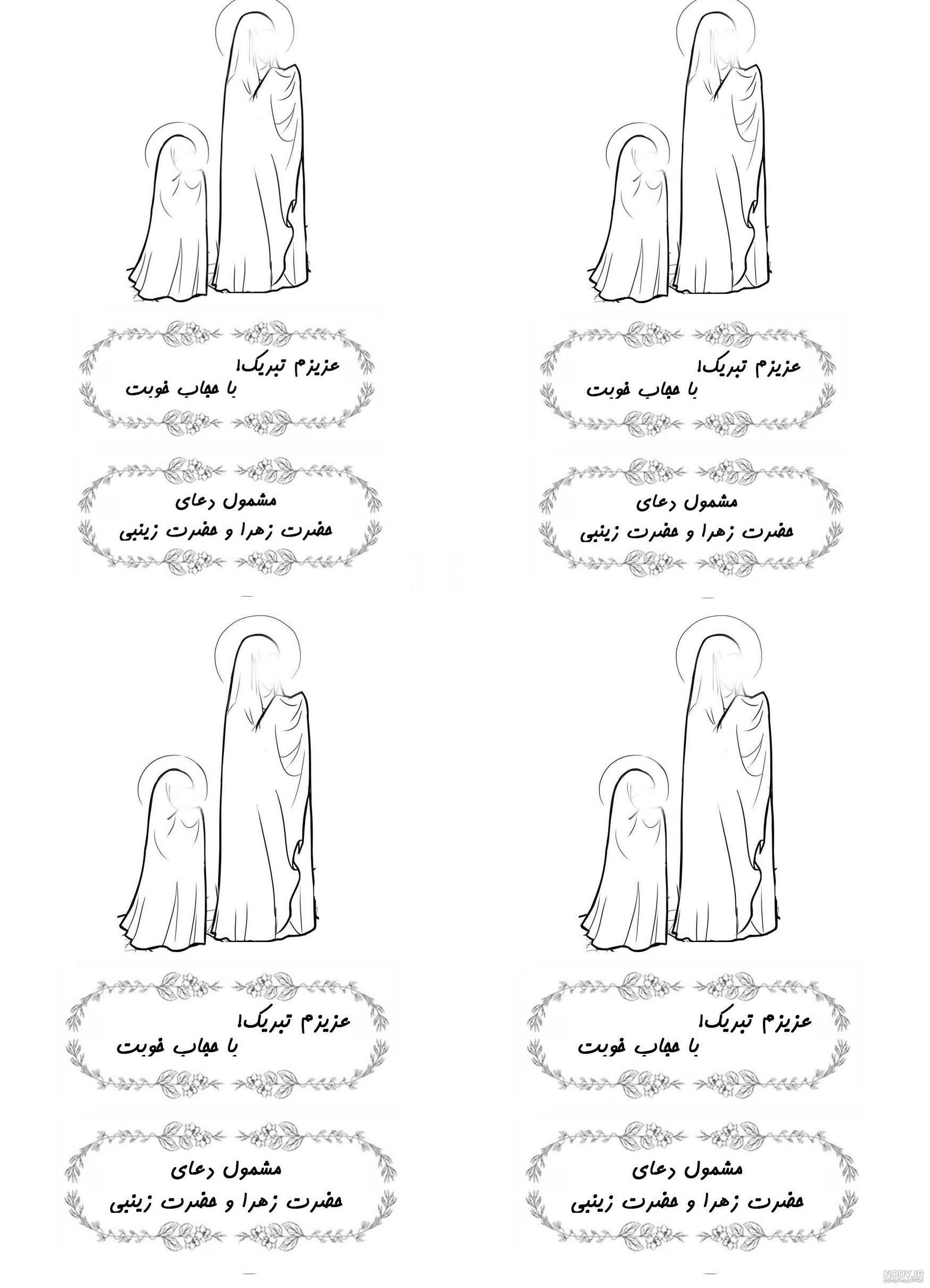 عزیزم تبریک!
با حجاب خوبت

مشمول دعای
حضرت زهرا و حضرت زینبی

عزیزم تبریک!
با حجاب خوبت

مشمول دعای
حضرت زهرا و حضرت زینبی

عزیزم تبریک!
با حجاب خوبت

مشمول دعای
حضرت زهرا و حضرت زینبی

عزیزم تبریک!
با حجاب خوبت

مشمول دعای
حضرت زهرا و حضرت زینبی

NODY.IR